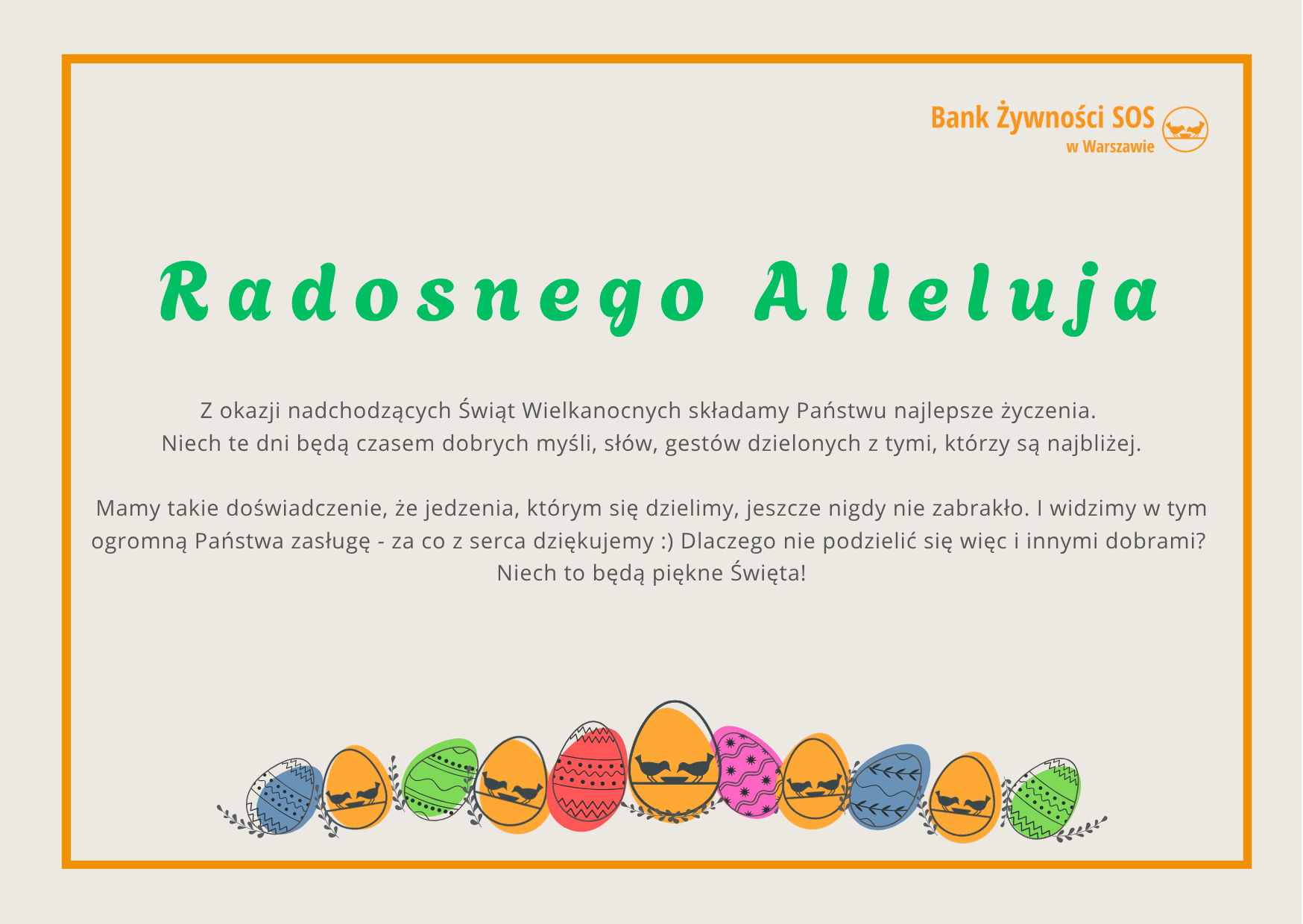 Bank Żywności SOS
w Warszawie

Radosnego Alleluja

Z okazji nadchodzących Świąt Wielkanocnych składamy Państwu najlepsze życzenia.
Niech te dni będą czasem dobrych myśli, słów, gestów dzielonych z tymi, którzy są najbliżej.

Mamy takie doświadczenie, że jedzenia, którym się dzielimy, jeszcze nigdy nie zabrakło. I widzimy w tym ogromną Państwa zasługę - za co z serca dziękujemy :) Dlaczego nie podzielić się więc i innymi dobrami?
Niech to będą piękne Święta!